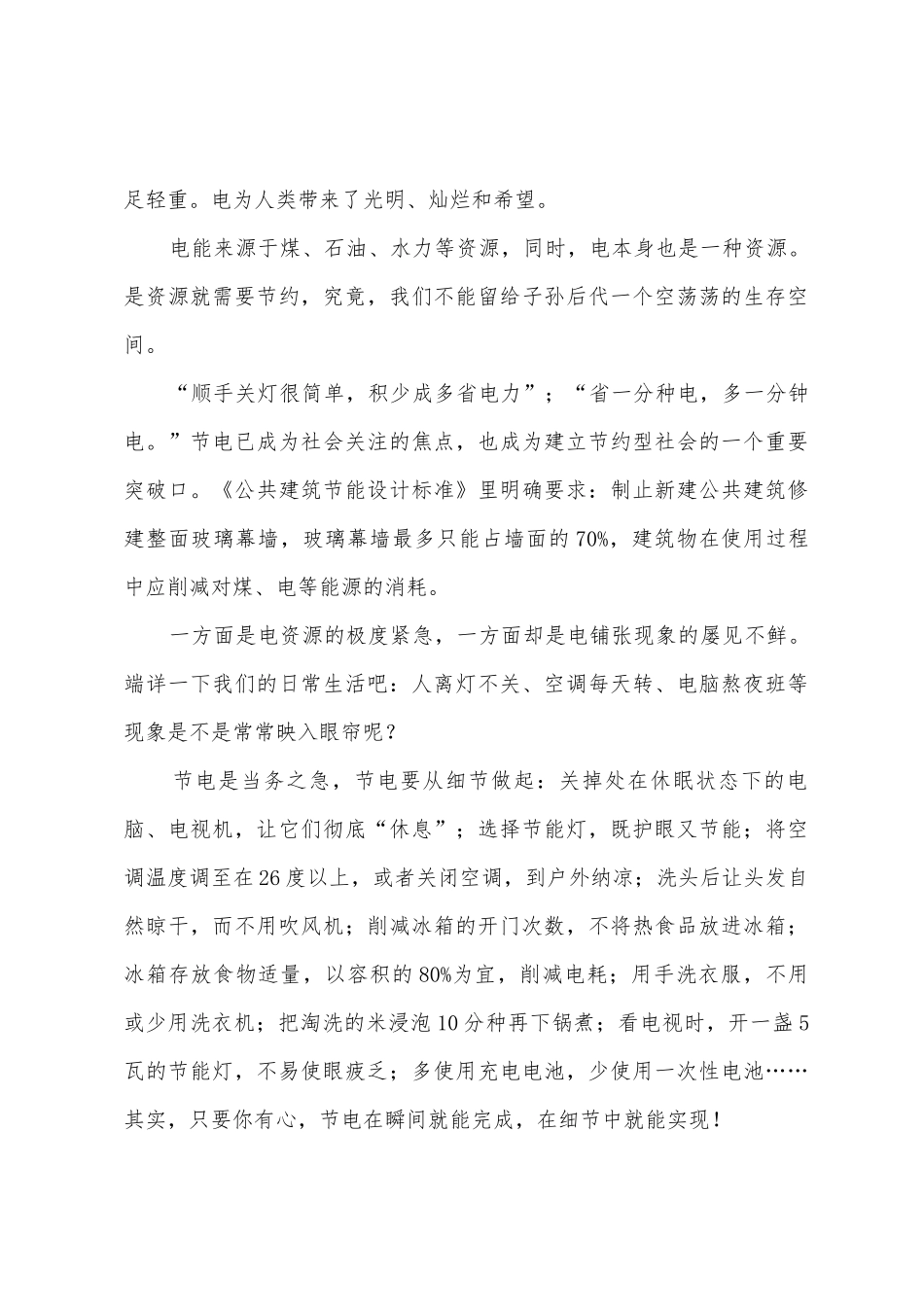 足轻重。电为人类带来了光明、灿烂和希望。

电能来源于煤、石油、水力等资源，同时，电本身也是一种资源。是资源就需要节约，究竟，我们不能留给子孙后代一个空荡荡的生存空间。

“顺手关灯很简单，积少成多省电力”；“省一分种电，多一分钟电。”节电已成为社会关注的焦点，也成为建立节约型社会的一个重要突破口。《公共建筑节能设计标准》里明确要求：制止新建公共建筑修建整面玻璃幕墙，玻璃幕墙最多只能占墙面的70%，建筑物在使用过程中应削减对煤、电等能源的消耗。

一方面是电资源的极度紧急，一方面却是电铺张现象的屡见不鲜。端详一下我们的日常生活吧：人离灯不关、空调每天转、电脑熬夜班等现象是不是常常映入眼帘呢？

节电是当务之急，节电要从细节做起：关掉处在休眠状态下的电脑、电视机，让它们彻底“休息”；选择节能灯，既护眼又节能；将空调温度调至在26度以上，或者关闭空调，到户外纳凉；洗头后让头发自然晾干，而不用吹风机；削减冰箱的开门次数，不将热食品放进冰箱；冰箱存放食物适量，以容积的80%为宜，削减电耗；用手洗衣服，不用或少用洗衣机；把淘洗的米浸泡10分种再下锅煮；看电视时，开一盏5瓦的节能灯，不易使眼疲乏；多使用充电电池，少使用一次性电池……其实，只要你有心，节电在瞬间就能完成，在细节中就能实现！